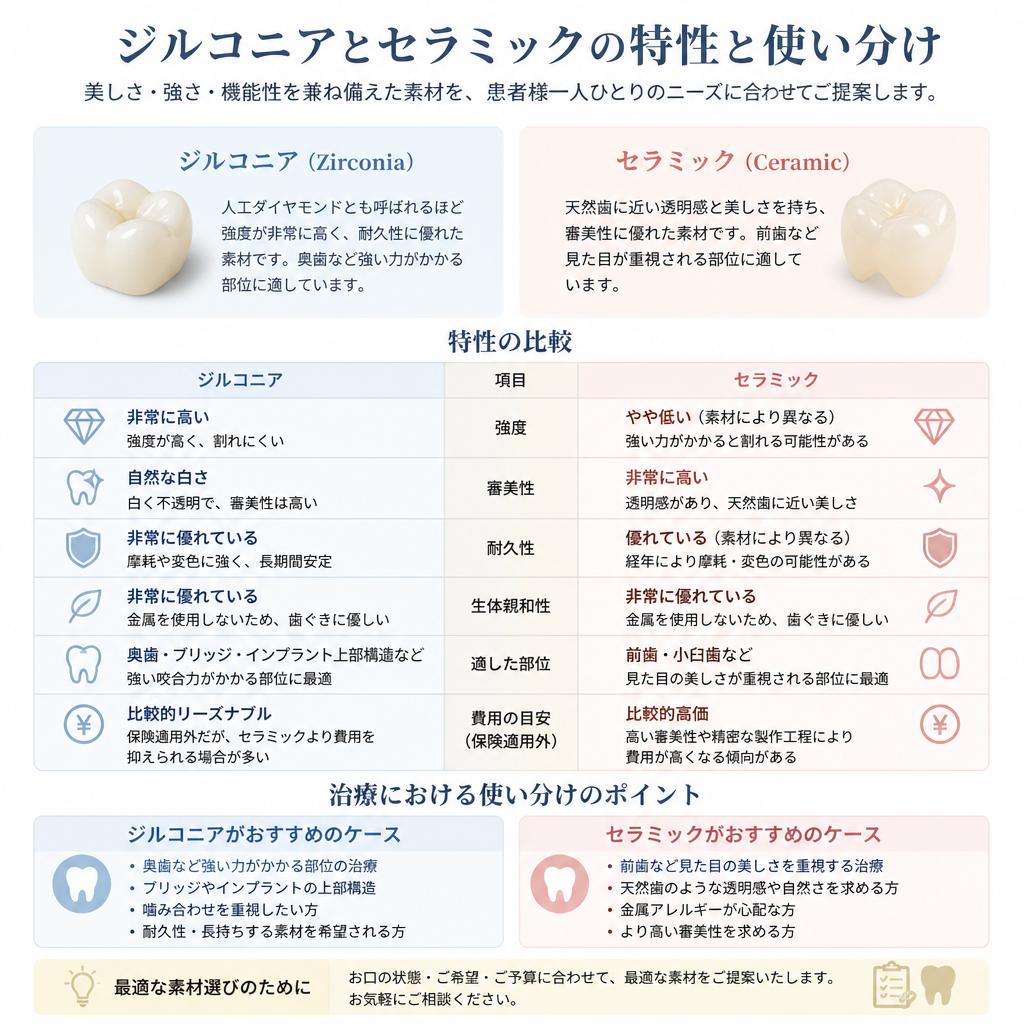 ジルコニアとセラミックの特性と使い分け

美しさ・強さ・機能性を兼ね備えた素材を、患者様一人ひとりのニーズに合わせてご提案します。

ジルコニア（Zirconia）

人工ダイヤモンドとも呼ばれるほど強度が非常に高く、耐久性に優れた素材です。奥歯など強い力がかかる部位に適しています。

セラミック（Ceramic）

天然歯に近い透明感と美しさを持ち、審美性に優れた素材です。前歯など見た目が重視される部位に適しています。

特性の比較

| ジルコニア | 項目 | セラミック |
|---|---|---|
| 非常に高い 強度が高く、割れにくい | 強度 | やや低い（素材により異なる） 強い力がかかると割れる可能性がある |
| 自然な白さ 白く不透明で、審美性は高い | 審美性 | 非常に高い 透明感があり、天然歯に近い美しさ |
| 非常に優れている 摩耗や変色に強く、長期間安定 | 耐久性 | 優れている（素材により異なる） 経年により摩耗・変色の可能性がある |
| 非常に優れている 金属を使用しないため、歯ぐきに優しい | 生体親和性 | 非常に優れている 金属を使用しないため、歯ぐきに優しい |
| 奥歯・ブリッジ・インプラント上部構造など 強い咬合力がかかる部位に最適 | 適した部位 | 前歯・小臼歯など 見た目の美しさが重視される部位に最適 |
| 比較的リーズナブル 保険適用外だが、セラミックより費用を抑えられる場合が多い | 費用の目安（保険適用外） | 比較的高価 高い審美性や精密な製作工程により費用が高くなる傾向がある |

治療における使い分けのポイント

ジルコニアがおすすめのケース
• 奥歯など強い力がかかる部位の治療
• ブリッジやインプラントの上部構造
• 噛み合わせを重視したい方
• 耐久性・長持ちする素材を希望される方

セラミックがおすすめのケース
• 前歯など見た目の美しさを重視する治療
• 天然歯のような透明感や自然さを求める方
• 金属アレルギーが心配な方
• より高い審美性を求める方

最適な素材選びのために
お口の状態・ご希望・ご予算に合わせて、最適な素材をご提案いたします。
お気軽にご相談ください。